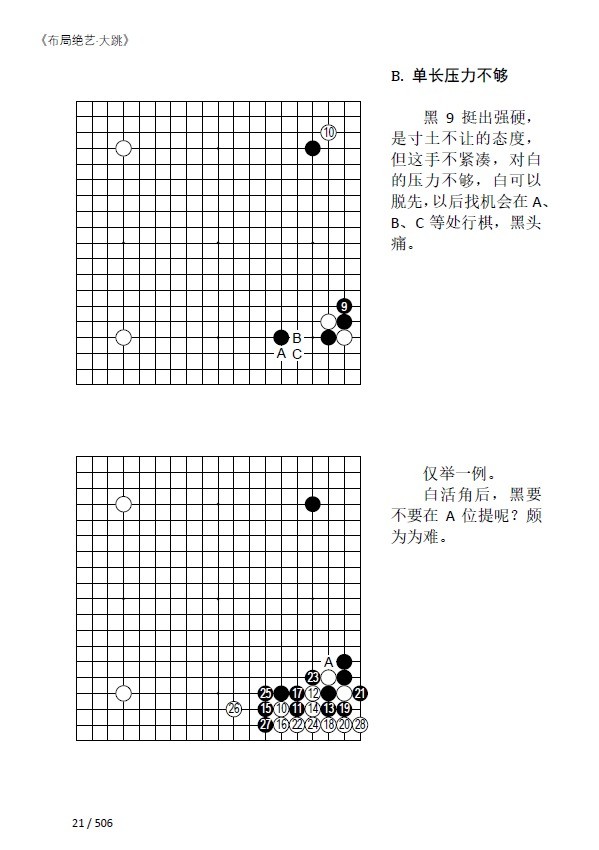 《布局绝艺·大跳》

B. 单长压力不够

10
9
B
A C

黑 9 挺出强硬，是寸土不让的态度，但这手不紧凑，对白的压力不够，白可以脱先，以后找机会在 A、B、C 等处行棋，黑头痛。

A
23
25 17 12 21
26 15 10 11 14 13 19
27 16 22 24 18 20 28

仅举一例。
白活角后，黑要不要在 A 位提呢？颇为为难。

21 / 506